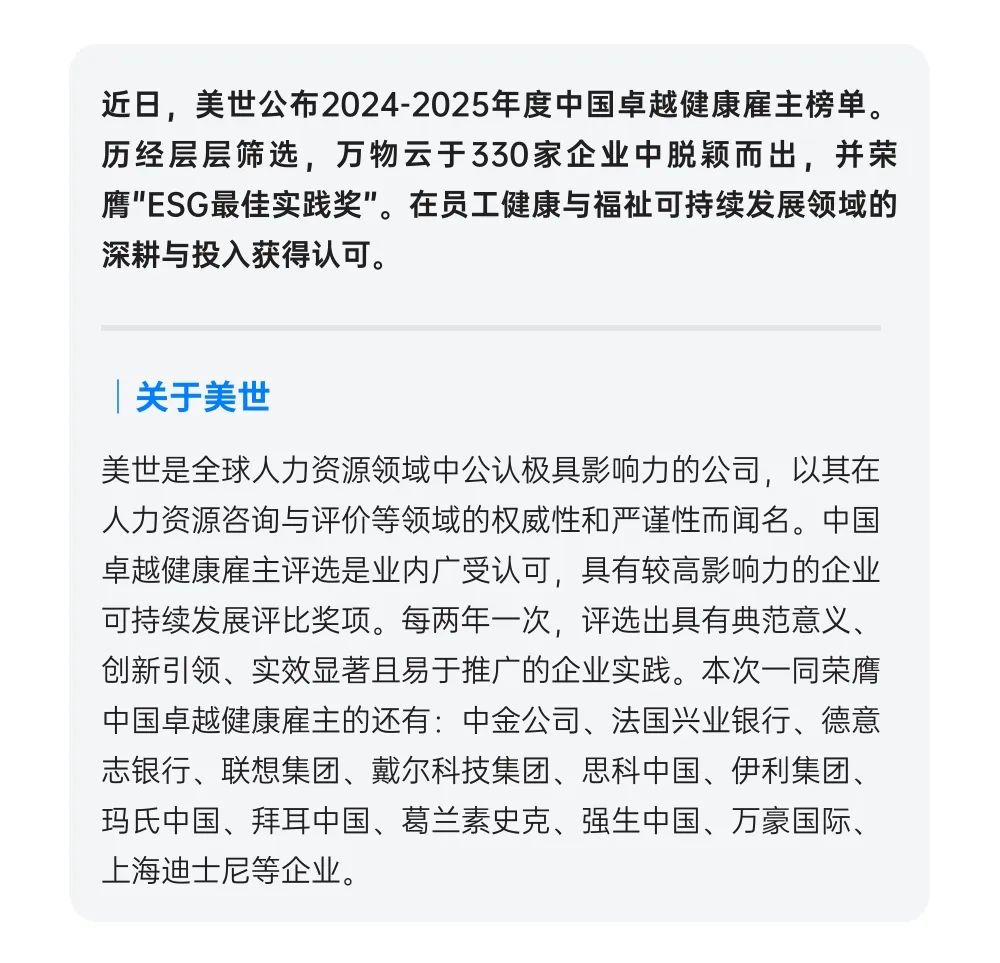 近日，美世公布2024-2025年度中国卓越健康雇主榜单。历经层层筛选，万物云于330家企业中脱颖而出，并荣膺"ESG最佳实践奖"。在员工健康与福祉可持续发展领域的深耕与投入获得认可。

关于美世

美世是全球人力资源领域中公认极具影响力的公司，以其在人力资源咨询与评价等领域的权威性和严谨性而闻名。中国卓越健康雇主评选是业内广受认可，具有较高影响力的企业可持续发展评比奖项。每两年一次，评选出具有典范意义、创新引领、实效显著且易于推广的企业实践。本次一同荣膺中国卓越健康雇主的还有：中金公司、法国兴业银行、德意志银行、联想集团、戴尔科技集团、思科中国、伊利集团、玛氏中国、拜耳中国、葛兰素史克、强生中国、万豪国际、上海迪士尼等企业。